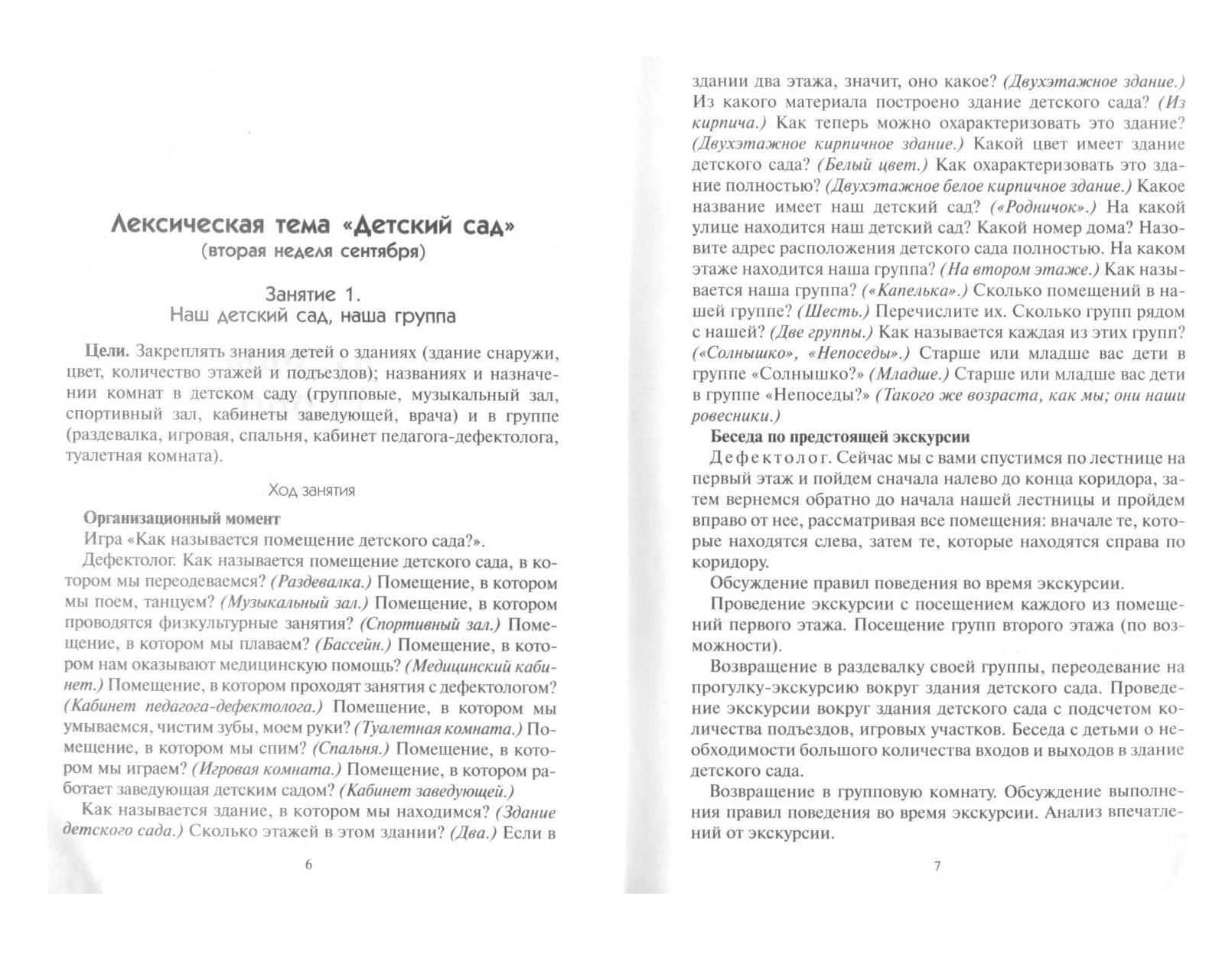 Лексическая тема «Детский сад»
(вторая неделя сентября)

Занятие 1.
Наш детский сад, наша группа

Цели. Закреплять знания детей о зданиях (здание снаружи, цвет, количество этажей и подъездов); названиях и назначении комнат в детском саду (групповые, музыкальный зал, спортивный зал, кабинеты заведующей, врача) и в группе (раздевалка, игровая, спальня, кабинет педагога-дефектолога, туалетная комната).

Ход занятия

Организационный момент
Игра «Как называется помещение детского сада?».
Дефектолог. Как называется помещение детского сада, в котором мы переодеваемся? (Раздевалка.) Помещение, в котором мы поем, танцуем? (Музыкальный зал.) Помещение, в котором проводятся физкультурные занятия? (Спортивный зал.) Помещение, в котором мы плаваем? (Бассейн.) Помещение, в котором нам оказывают медицинскую помощь? (Медицинский кабинет.) Помещение, в котором проходят занятия с дефектологом? (Кабинет педагога-дефектолога.) Помещение, в котором мы умываемся, чистим зубы, моем руки? (Туалетная комната.) Помещение, в котором мы спим? (Спальня.) Помещение, в котором мы играем? (Игровая комната.) Помещение, в котором работает заведующая детским садом? (Кабинет заведующей.)
Как называется здание, в котором мы находимся? (Здание детского сада.) Сколько этажей в этом здании? (Два.) Если в

6

здании два этажа, значит, оно какое? (Двухэтажное здание.) Из какого материала построено здание детского сада? (Из кирпича.) Как теперь можно охарактеризовать это здание? (Двухэтажное кирпичное здание.) Какой цвет имеет здание детского сада? (Белый цвет.) Как охарактеризовать это здание полностью? (Двухэтажное белое кирпичное здание.) Какое название имеет наш детский сад? («Родничок».) На какой улице находится наш детский сад? Какой номер дома? Назовите адрес расположения детского сада полностью. На каком этаже находится наша группа? (На втором этаже.) Как называется наша группа? («Капелька».) Сколько помещений в нашей группе? (Шесть.) Перечислите их. Сколько групп рядом с нашей? (Две группы.) Как называется каждая из этих групп? («Солнышко», «Непоседы».) Старше или младше вас дети в группе «Солнышко?» (Младше.) Старше или младше вас дети в группе «Непоседы?» (Такого же возраста, как мы; они наши ровесники.)
Беседа по предстоящей экскурсии
Дефектолог. Сейчас мы с вами спустимся по лестнице на первый этаж и пойдем сначала налево до конца коридора, затем вернемся обратно до начала нашей лестницы и пройдем вправо от нее, рассматривая все помещения: вначале те, которые находятся слева, затем те, которые находятся справа по коридору.
Обсуждение правил поведения во время экскурсии.
Проведение экскурсии с посещением каждого из помещений первого этажа. Посещение групп второго этажа (по возможности).
Возвращение в раздевалку своей группы, переодевание на прогулку-экскурсию вокруг здания детского сада. Проведение экскурсии вокруг здания детского сада с подсчетом количества подъездов, игровых участков. Беседа с детьми о необходимости большого количества входов и выходов в здание детского сада.
Возвращение в групповую комнату. Обсуждение выполнения правил поведения во время экскурсии. Анализ впечатлений от экскурсии.

7